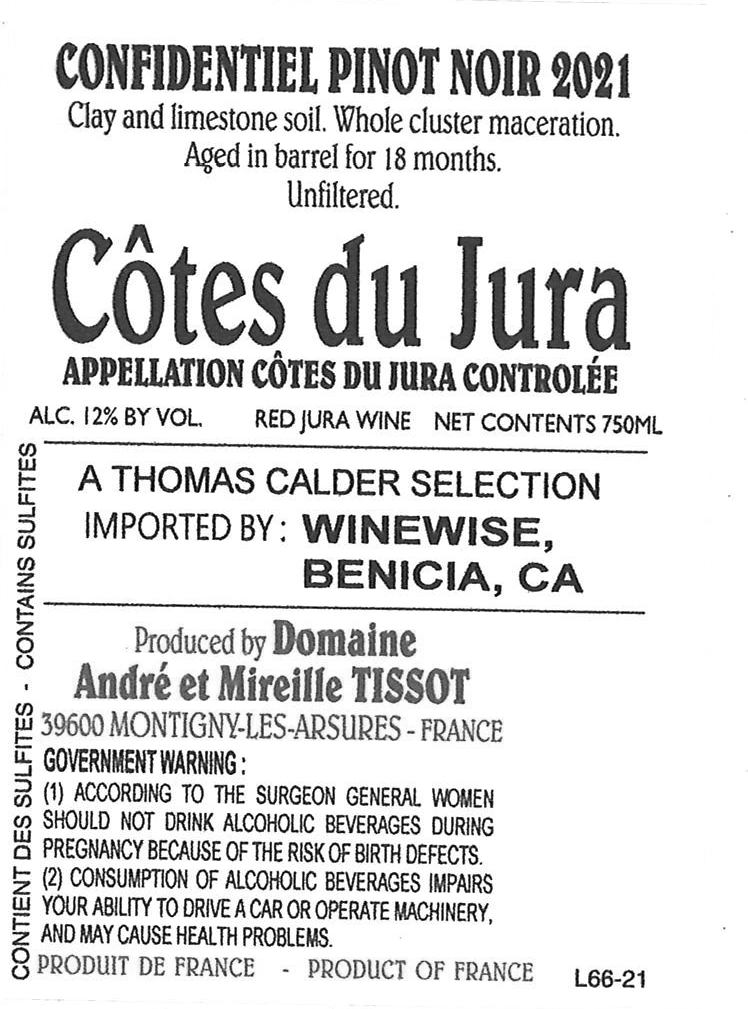 CONFIDENTIEL PINOT NOIR 2021
Clay and limestone soil. Whole cluster maceration.
Aged in barrel for 18 months.
Unfiltered.

Côtes du Jura
APPELLATION CÔTES DU JURA CONTROLÉE

ALC. 12% BY VOL. RED JURA WINE NET CONTENTS 750ML

A THOMAS CALDER SELECTION
IMPORTED BY: WINEWISE, BENICIA, CA

Produced by Domaine
André et Mireille TISSOT
39600 MONTIGNY-LES-ARSURES - FRANCE

GOVERNMENT WARNING:
(1) ACCORDING TO THE SURGEON GENERAL WOMEN SHOULD NOT DRINK ALCOHOLIC BEVERAGES DURING PREGNANCY BECAUSE OF THE RISK OF BIRTH DEFECTS.
(2) CONSUMPTION OF ALCOHOLIC BEVERAGES IMPAIRS YOUR ABILITY TO DRIVE A CAR OR OPERATE MACHINERY, AND MAY CAUSE HEALTH PROBLEMS.

PRODUIT DE FRANCE - PRODUCT OF FRANCE L66-21

CONTIENT DES SULFITES - CONTAINS SULFITES